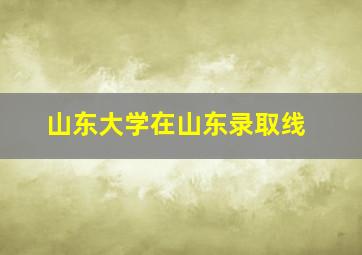 山东大学在山东录取线